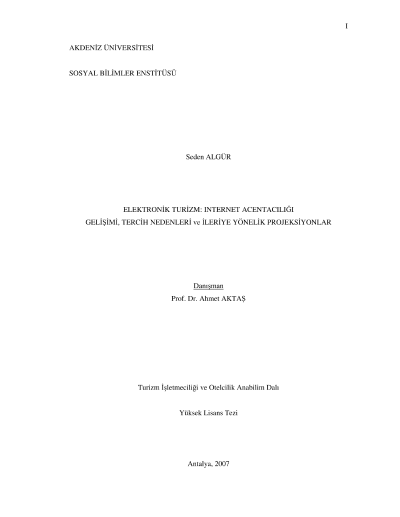 I

AKDENİZ ÜNİVERSİTESİ

SOSYAL BİLİMLER ENSTİTÜSÜ

Seden ALGÜR

ELEKTRONİK TURİZM: INTERNET ACENTACILIĞI
GELİŞİMİ, TERCİH NEDENLERİ ve İLERİYE YÖNELİK PROJEKSİYONLAR

Danışman
Prof. Dr. Ahmet AKTAŞ

Turizm İşletmeciliği ve Otelcilik Anabilim Dalı

Yüksek Lisans Tezi

Antalya, 2007